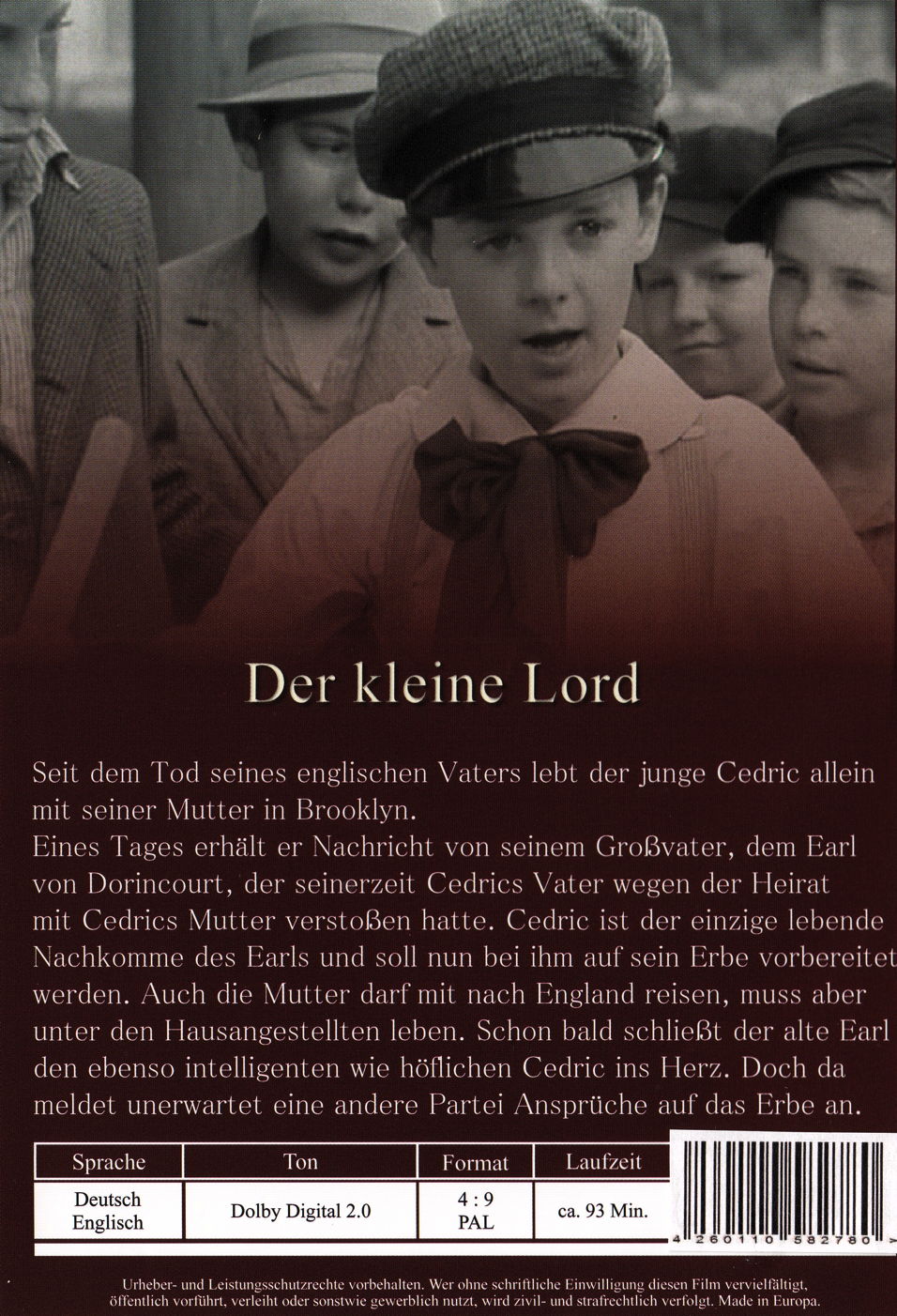 Der kleine Lord

Seit dem Tod seines englischen Vaters lebt der junge Cedric allein mit seiner Mutter in Brooklyn.
Eines Tages erhält er Nachricht von seinem Großvater, dem Earl von Dorincourt, der seinerzeit Cedrics Vater wegen der Heirat mit Cedrics Mutter verstoßen hatte. Cedric ist der einzige lebende Nachkomme des Earls und soll nun bei ihm auf sein Erbe vorbereitet werden. Auch die Mutter darf mit nach England reisen, muss aber unter den Hausangestellten leben. Schon bald schließt der alte Earl den ebenso intelligenten wie höflichen Cedric ins Herz. Doch da meldet unerwartet eine andere Partei Ansprüche auf das Erbe an.

| Sprache | Ton | Format | Laufzeit |
|---|---|---|---|
| Deutsch Englisch | Dolby Digital 2.0 | 4 : 9 PAL | ca. 93 Min. |

4 260110 582780 >

Urheber- und Leistungsschutzrechte vorbehalten. Wer ohne schriftliche Einwilligung diesen Film vervielfältigt, öffentlich vorführt, verleiht oder sonstwie gewerblich nutzt, wird zivil- und strafrechtlich verfolgt. Made in Europa.